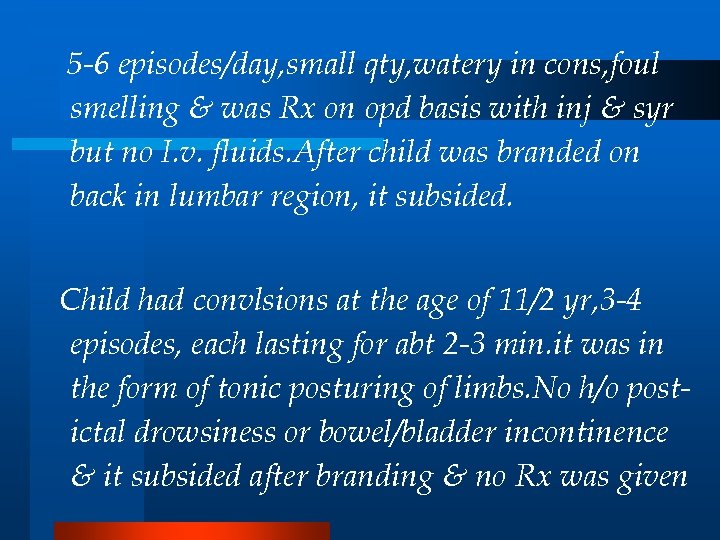 5-6 episodes/day,small qty,watery in cons,foul smelling & was Rx on opd basis with inj & syr but no I.v. fluids.After child was branded on back in lumbar region, it subsided.

Child had convlsions at the age of 11/2 yr,3-4 episodes, each lasting for abt 2-3 min.it was in the form of tonic posturing of limbs.No h/o post-ictal drowsiness or bowel/bladder incontinence & it subsided after branding & no Rx was given